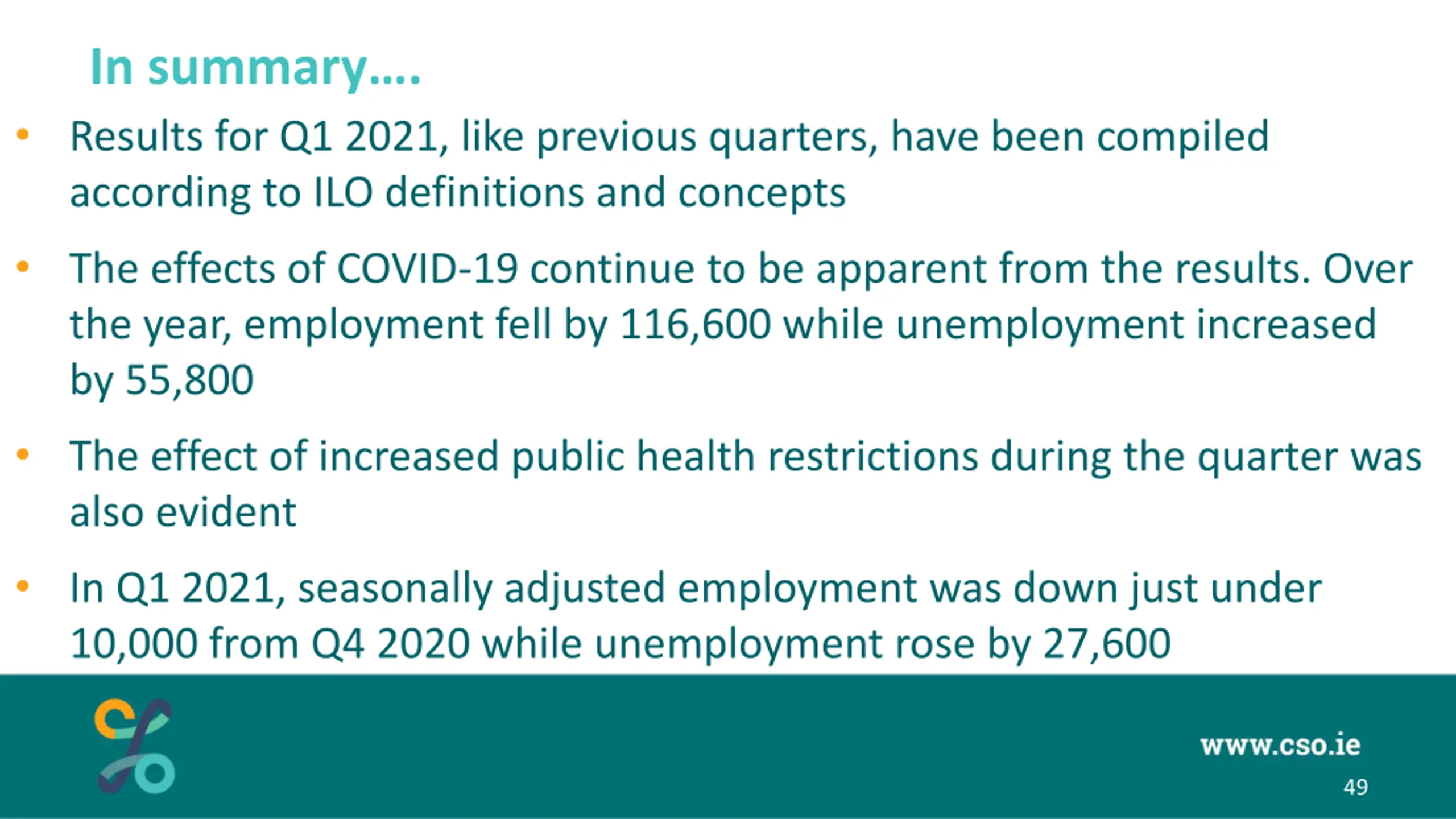 In summary….

• Results for Q1 2021, like previous quarters, have been compiled according to ILO definitions and concepts

• The effects of COVID-19 continue to be apparent from the results. Over the year, employment fell by 116,600 while unemployment increased by 55,800

• The effect of increased public health restrictions during the quarter was also evident

• In Q1 2021, seasonally adjusted employment was down just under 10,000 from Q4 2020 while unemployment rose by 27,600

www.cso.ie
49